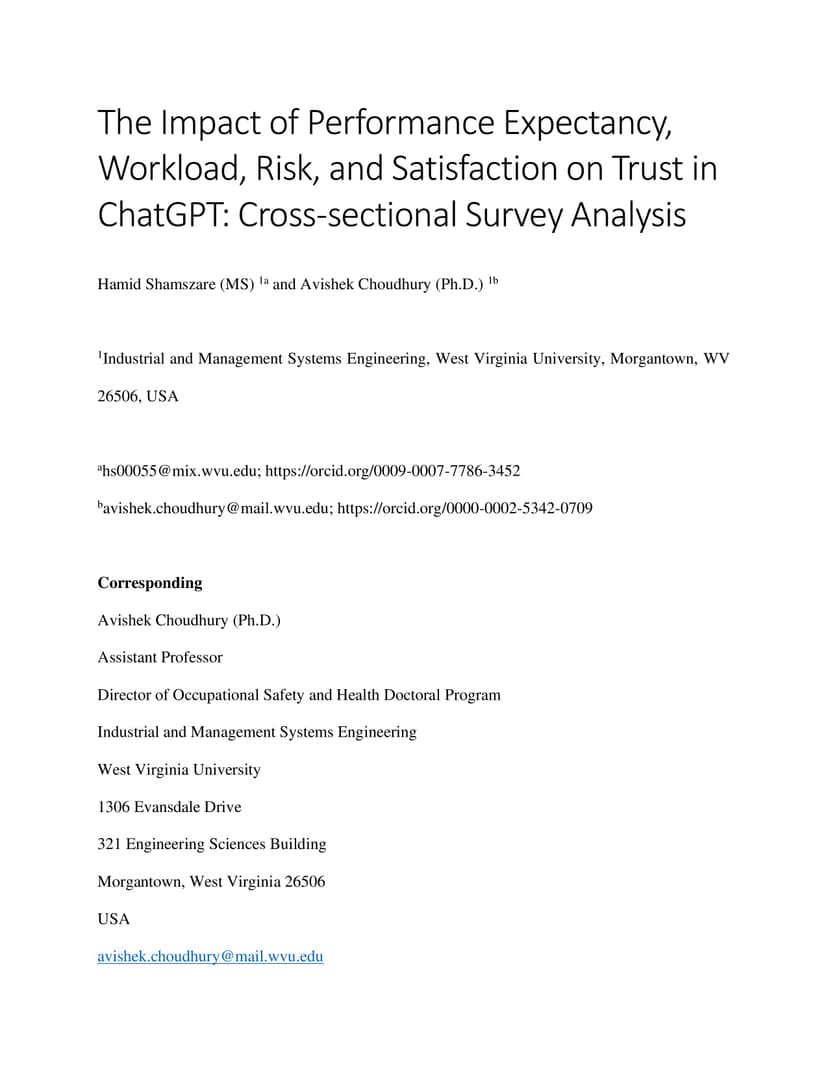 The Impact of Performance Expectancy, Workload, Risk, and Satisfaction on Trust in ChatGPT: Cross-sectional Survey Analysis

Hamid Shamszare (MS) $^{1a}$ and Avishek Choudhury (Ph.D.) $^{1b}$

$^{1}$Industrial and Management Systems Engineering, West Virginia University, Morgantown, WV 26506, USA

$^{a}$hs00055@mix.wvu.edu; https://orcid.org/0009-0007-7786-3452

$^{b}$avishek.choudhury@mail.wvu.edu; https://orcid.org/0000-0002-5342-0709

Corresponding

Avishek Choudhury (Ph.D.)

Assistant Professor

Director of Occupational Safety and Health Doctoral Program

Industrial and Management Systems Engineering

West Virginia University

1306 Evansdale Drive

321 Engineering Sciences Building

Morgantown, West Virginia 26506

USA

avishek.choudhury@mail.wvu.edu